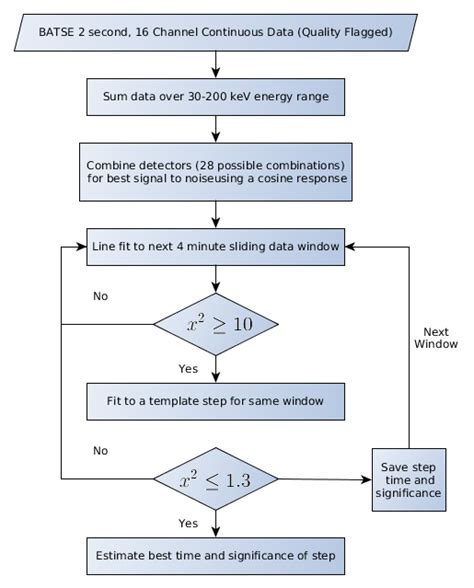 BATSE 2 second, 16 Channel Continuous Data (Quality Flagged)

Sum data over 30-200 keV energy range

Combine detectors (28 possible combinations) for best signal to noiseusing a cosine response

Line fit to next 4 minute sliding data window

No

$x^2 \geq 10$

Next Window

Yes

Fit to a template step for same window

No

$x^2 \leq 1.3$

Save step time and significance

Yes

Estimate best time and significance of step